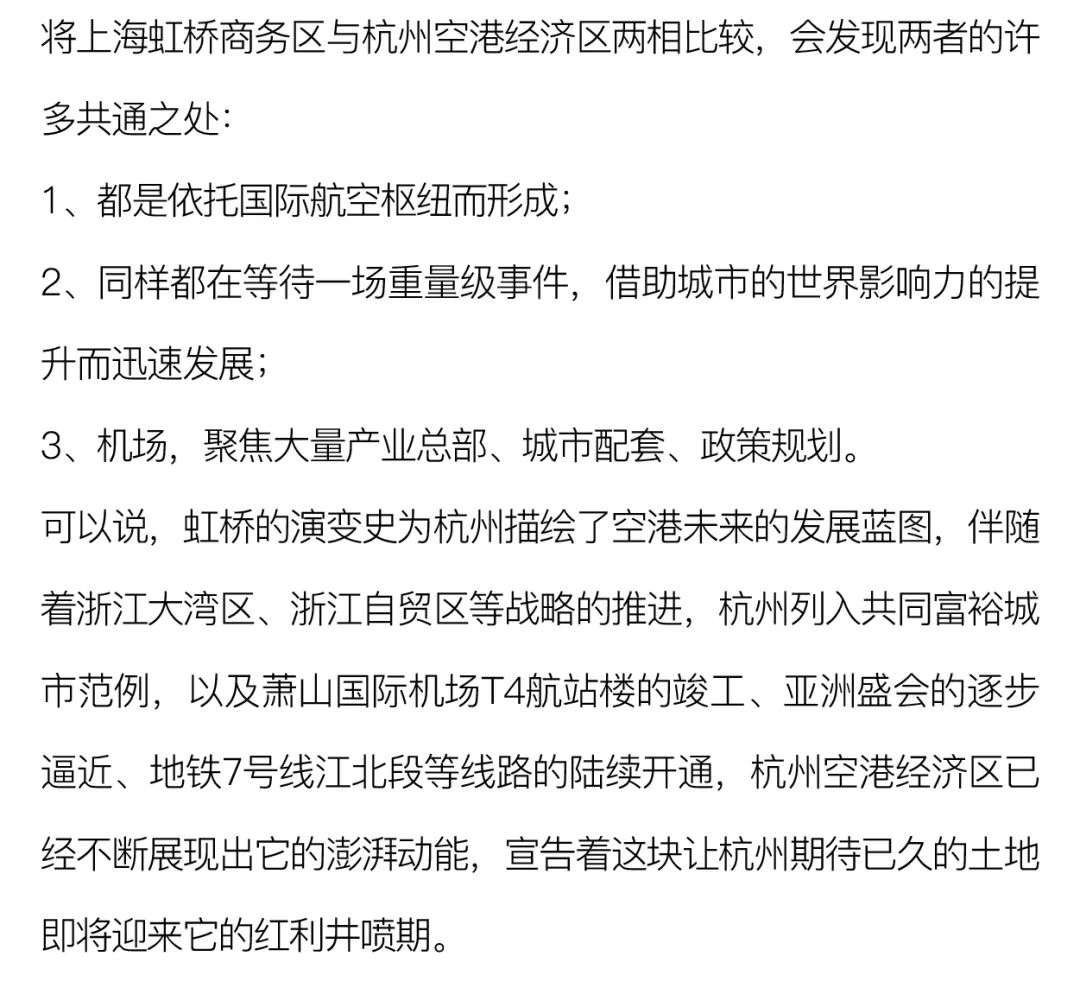 将上海虹桥商务区与杭州空港经济区两相比较，会发现两者的许多共通之处：

1、都是依托国际航空枢纽而形成；

2、同样都在等待一场重量级事件，借助城市的世界影响力的提升而迅速发展；

3、机场，聚焦大量产业总部、城市配套、政策规划。

可以说，虹桥的演变史为杭州描绘了空港未来的发展蓝图，伴随着浙江大湾区、浙江自贸区等战略的推进，杭州列入共同富裕城市范例，以及萧山国际机场T4航站楼的竣工、亚洲盛会的逐步逼近、地铁7号线江北段等线路的陆续开通，杭州空港经济区已经不断展现出它的澎湃动能，宣告着这块让杭州期待已久的土地即将迎来它的红利井喷期。